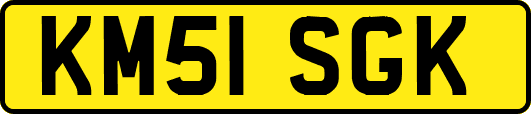 KM51 SGK